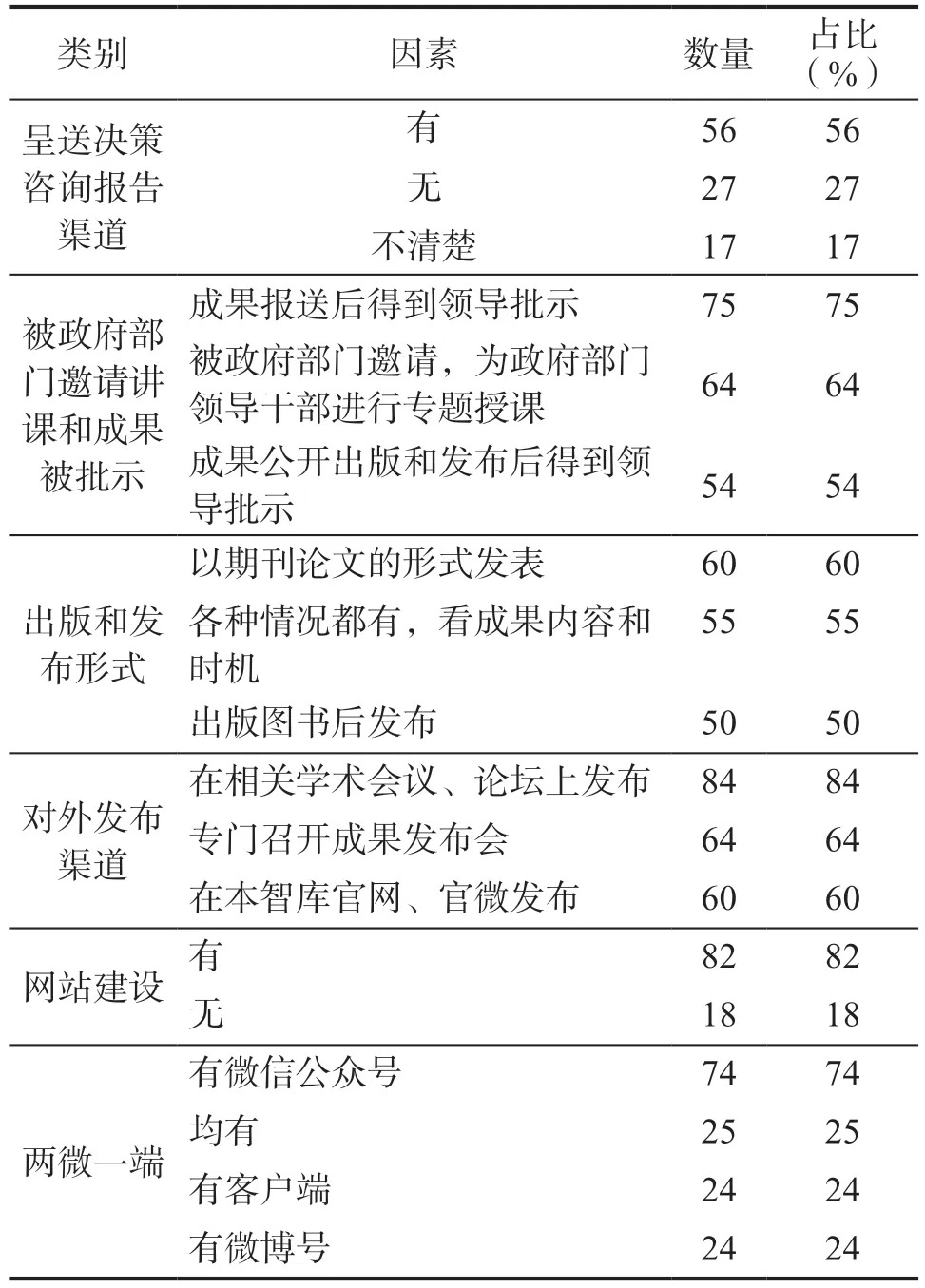 | 类别 | 因素 | 数量 | 占比（%） |
|---|---|---|---|
| 呈送决策咨询报告渠道 | 有 | 56 | 56 |
| | 无 | 27 | 27 |
| | 不清楚 | 17 | 17 |
| 被政府部门邀请讲课和成果被批示 | 成果报送后得到领导批示 | 75 | 75 |
| | 被政府部门邀请，为政府部门领导干部进行专题授课 | 64 | 64 |
| | 成果公开出版和发布后得到领导批示 | 54 | 54 |
| 出版和发布形式 | 以期刊论文的形式发表 | 60 | 60 |
| | 各种情况都有，看成果内容和时机 | 55 | 55 |
| | 出版图书后发布 | 50 | 50 |
| 对外发布渠道 | 在相关学术会议、论坛上发布 | 84 | 84 |
| | 专门召开成果发布会 | 64 | 64 |
| | 在本智库官网、官微发布 | 60 | 60 |
| 网站建设 | 有 | 82 | 82 |
| | 无 | 18 | 18 |
| 两微一端 | 有微信公众号 | 74 | 74 |
| | 均有 | 25 | 25 |
| | 有客户端 | 24 | 24 |
| | 有微博号 | 24 | 24 |